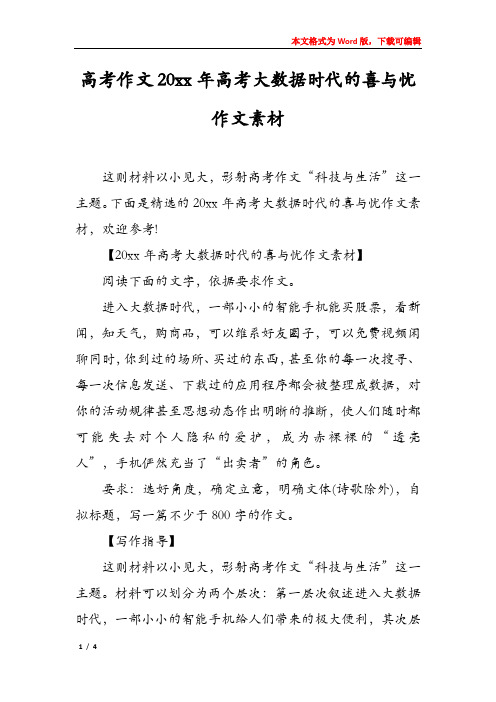 本文格式为Word版，下载可编辑

高考作文20xx年高考大数据时代的喜与忧作文素材

这则材料以小见大，影射高考作文“科技与生活”这一主题。下面是精选的20xx年高考大数据时代的喜与忧作文素材，欢迎参考!

【20xx年高考大数据时代的喜与忧作文素材】

阅读下面的文字，依据要求作文。

进入大数据时代，一部小小的智能手机能买股票，看新闻，知天气，购商品，可以维系好友圈子，可以免费视频闲聊同时，你到过的场所、买过的东西，甚至你的每一次搜寻、每一次信息发送、下载过的应用程序都会被整理成数据，对你的活动规律甚至思想动态作出明晰的推断，使人们随时都可能失去对个人隐私的爱护，成为赤裸裸的“透亮人”，手机俨然充当了“出卖者”的角色。

要求：选好角度，确定立意，明确文体(诗歌除外)，自拟标题，写一篇不少于800字的作文。

【写作指导】

这则材料以小见大，影射高考作文“科技与生活”这一主题。材料可以划分为两个层次：第一层次叙述进入大数据时代，一部小小的智能手机给人们带来的极大便利，其次层

1 / 4